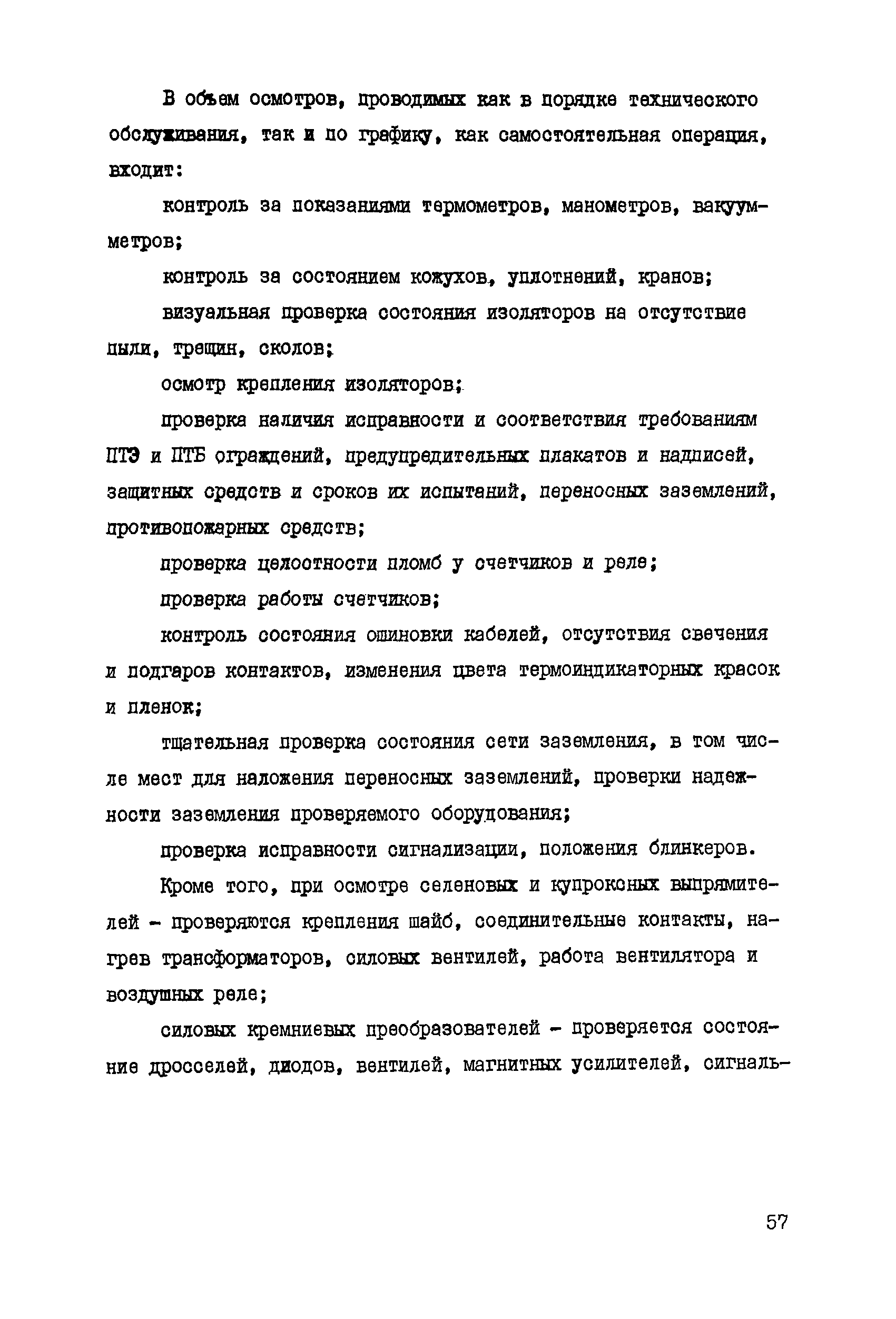 В объем осмотров, проводимых как в порядке технического обслуживания, так и по графику, как самостоятельная операция, входит:

контроль за показаниями термометров, манометров, вакуумметров;

контроль за состоянием кожухов, уплотнений, кранов;

визуальная проверка состояния изоляторов на отсутствие пыли, трещин, сколов;

осмотр крепления изоляторов;

проверка наличия исправности и соответствия требованиям ПТЭ и ПТБ ограждений, предупредительных плакатов и надписей, защитных средств и сроков их испытаний, переносных заземлений, противопожарных средств;

проверка целостности пломб у счетчиков и реле;

проверка работы счетчиков;

контроль состояния ошиновки кабелей, отсутствия свечения и подгаров контактов, изменения цвета термоиндикаторных красок и пленок;

тщательная проверка состояния сети заземления, в том числе мест для наложения переносных заземлений, проверки надежности заземления проверяемого оборудования;

проверка исправности сигнализации, положения блинкеров.

Кроме того, при осмотре селеновых и купроксных выпрямителей - проверяются крепления шайб, соединительные контакты, нагрев трансформаторов, силовых вентилей, работа вентилятора и воздушных реле;

силовых кремниевых преобразователей - проверяется состояние дросселей, диодов, вентилей, магнитных усилителей, сигналь-

57